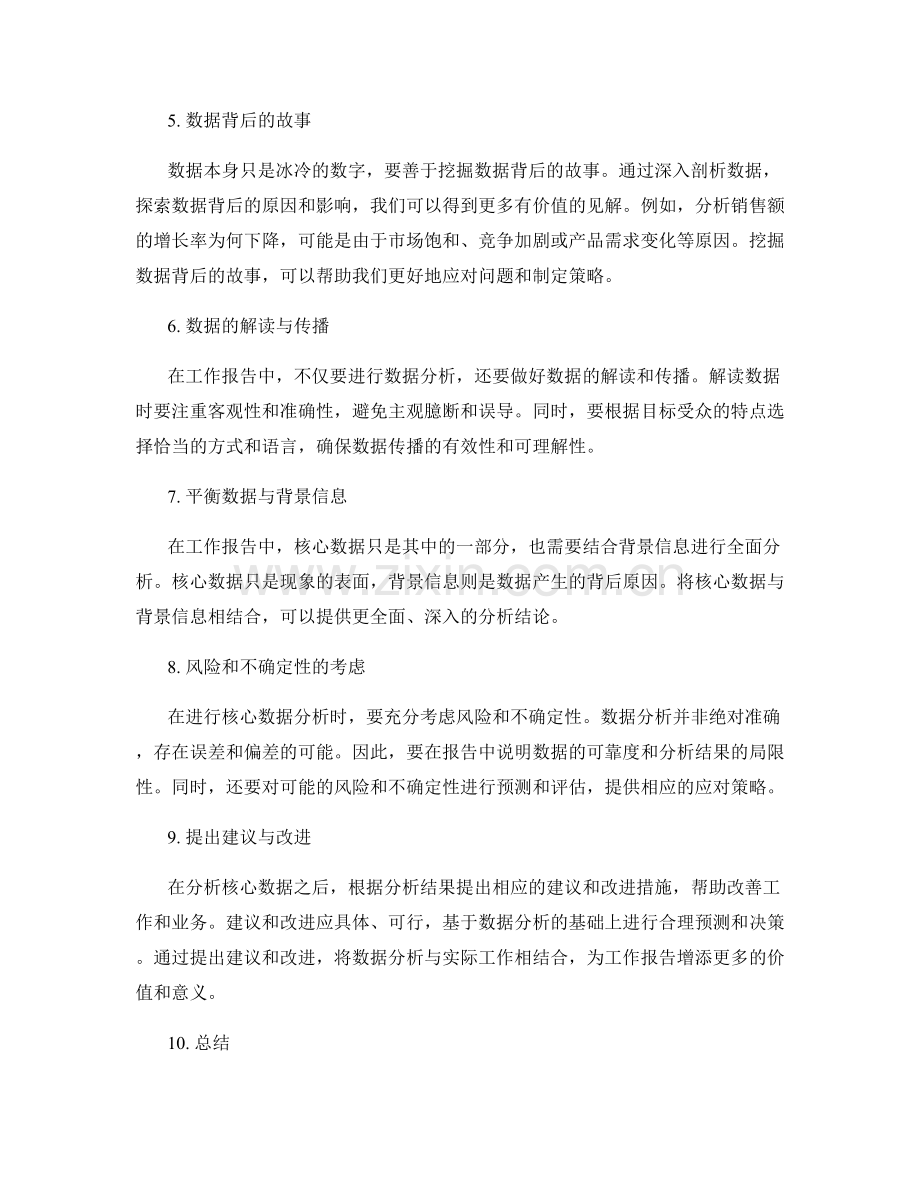 5.数据背后的故事

数据本身只是冰冷的数字，要善于挖掘数据背后的故事。通过深入剖析数据，探索数据背后的原因和影响，我们可以得到更多有价值的见解。例如，分析销售额的增长率为何下降，可能是由于市场饱和、竞争加剧或产品需求变化等原因。挖掘数据背后的故事，可以帮助我们更好地应对问题和制定策略。

6.数据的解读与传播

在工作报告中，不仅要进行数据分析，还要做好数据的解读和传播。解读数据时要注重客观性和准确性，避免主观臆断和误导。同时，要根据目标受众的特点选择恰当的方式和语言，确保数据传播的有效性和可理解性。

7.平衡数据与背景信息

在工作报告中，核心数据只是其中的一部分，也需要结合背景信息进行全面分析。核心数据只是现象的表面，背景信息则是数据产生的背后原因。将核心数据与背景信息相结合，可以提供更全面、深入的分析结论。

8.风险和不确定性的考虑

在进行核心数据分析时，要充分考虑风险和不确定性。数据分析并非绝对准确，存在误差和偏差的可能。因此，要在报告中说明数据的可靠度和分析结果的局限性。同时，还要对可能的风险和不确定性进行预测和评估，提供相应的应对策略。

9.提出建议与改进

在分析核心数据之后，根据分析结果提出相应的建议和改进措施，帮助改善工作和业务。建议和改进应具体、可行，基于数据分析的基础上进行合理预测和决策。通过提出建议和改进，将数据分析与实际工作相结合，为工作报告增添更多的价值和意义。

10.总结

www.zixin.com.cn